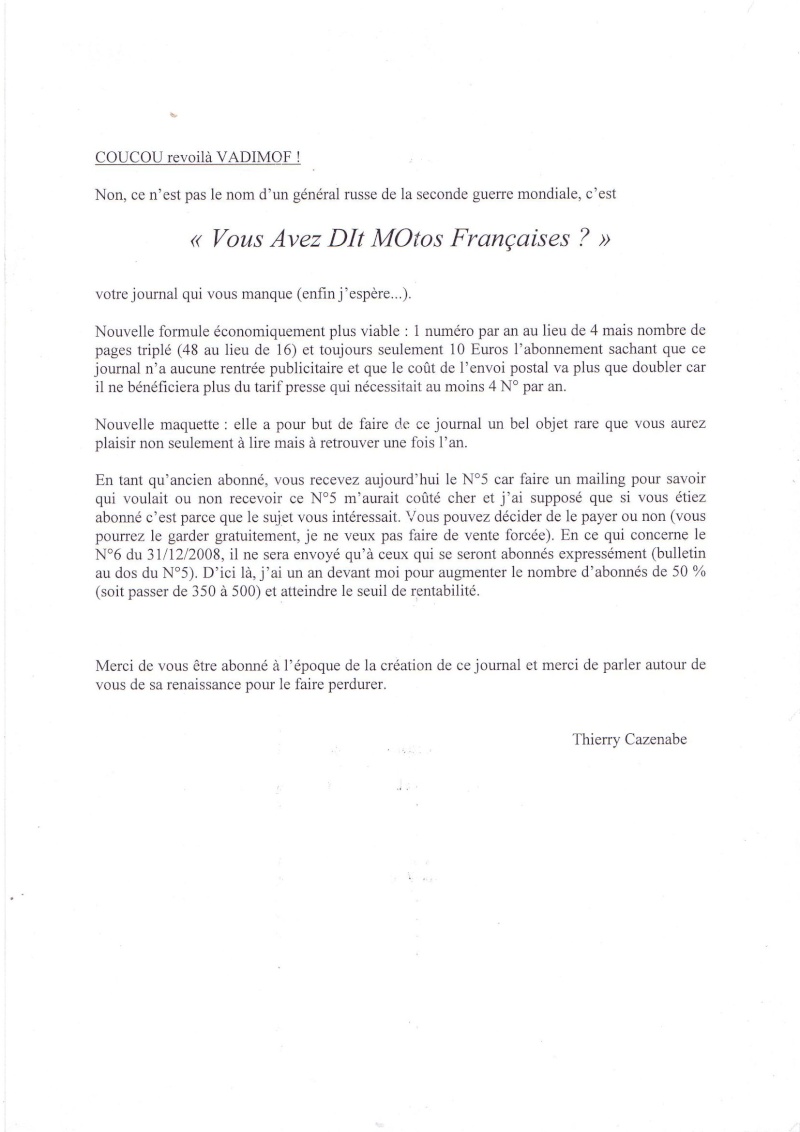 COUCOU revoilà VADIMOF !

Non, ce n'est pas le nom d'un général russe de la seconde guerre mondiale, c'est

« Vous Avez DIt MOtos Françaises ? »

votre journal qui vous manque (enfin j'espère...).

Nouvelle formule économiquement plus viable : 1 numéro par an au lieu de 4 mais nombre de pages triplé (48 au lieu de 16) et toujours seulement 10 Euros l'abonnement sachant que ce journal n'a aucune rentrée publicitaire et que le coût de l'envoi postal va plus que doubler car il ne bénéficiera plus du tarif presse qui nécessitait au moins 4 N° par an.

Nouvelle maquette : elle a pour but de faire de ce journal un bel objet rare que vous aurez plaisir non seulement à lire mais à retrouver une fois l'an.

En tant qu'ancien abonné, vous recevez aujourd'hui le N°5 car faire un mailing pour savoir qui voulait ou non recevoir ce N°5 m'aurait coûté cher et j'ai supposé que si vous étiez abonné c'est parce que le sujet vous intéressait. Vous pouvez décider de le payer ou non (vous pourrez le garder gratuitement, je ne veux pas faire de vente forcée). En ce qui concerne le N°6 du 31/12/2008, il ne sera envoyé qu'à ceux qui se seront abonnés expressément (bulletin au dos du N°5). D'ici là, j'ai un an devant moi pour augmenter le nombre d'abonnés de 50 % (soit passer de 350 à 500) et atteindre le seuil de rentabilité.

Merci de vous être abonné à l'époque de la création de ce journal et merci de parler autour de vous de sa renaissance pour le faire perdurer.

Thierry Cazenabe